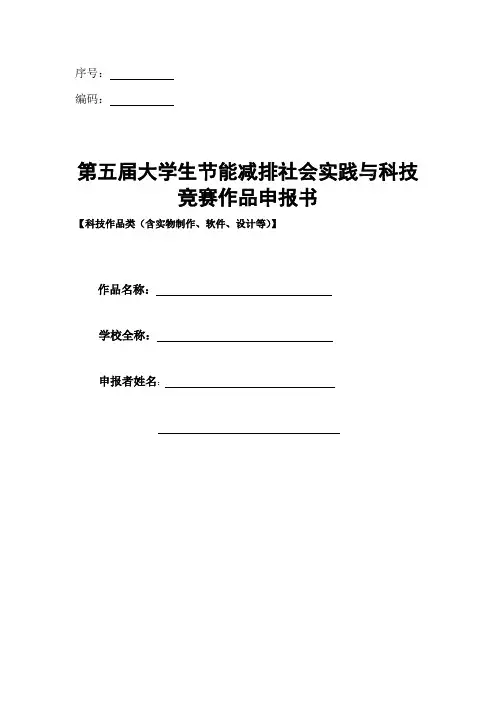 序号：____

编码：____

第五届大学生节能减排社会实践与科技竞赛作品申报书

【科技作品类（含实物制作、软件、设计等）】

作品名称：____

学校全称：____

申报者姓名：____

____